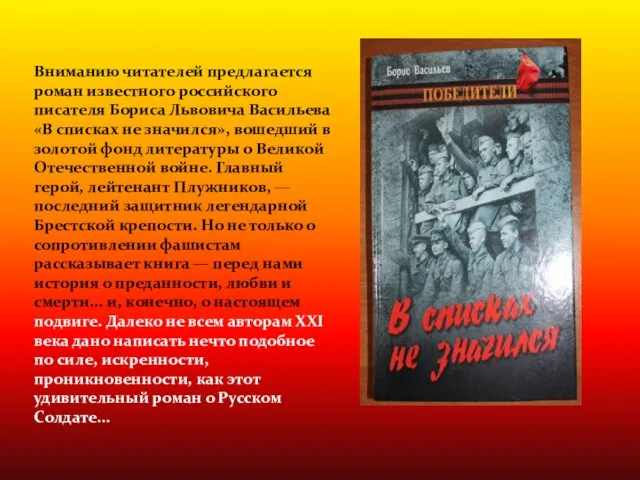 Вниманию читателей предлагается роман известного российского писателя Бориса Львовича Васильева «В списках не значился», вошедший в золотой фонд литературы о Великой Отечественной войне. Главный герой, лейтенант Плужников, — последний защитник легендарной Брестской крепости. Но не только о сопротивлении фашистам рассказывает книга — перед нами история о преданности, любви и смерти… и, конечно, о настоящем подвиге. Далеко не всем авторам XXI века дано написать нечто подобное по силе, искренности, проникновенности, как этот удивительный роман о Русском Солдате…

Борис Васильев
ПОБЕДИТЕЛИ
В списках не значился